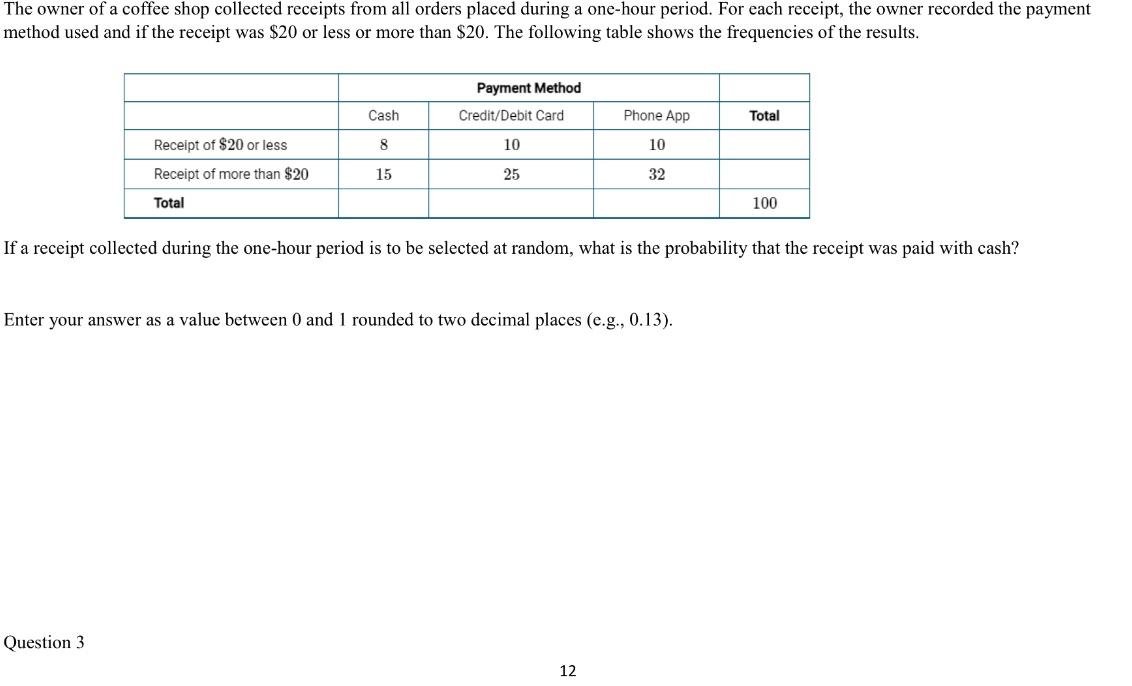 The owner of a coffee shop collected receipts from all orders placed during a one-hour period. For each receipt, the owner recorded the payment method used and if the receipt was \$20 or less or more than \$20. The following table shows the frequencies of the results.

| | Payment Method | | | |
|---|---|---|---|---|
| | Cash | Credit/Debit Card | Phone App | Total |
| Receipt of \$20 or less | 8 | 10 | 10 | |
| Receipt of more than \$20 | 15 | 25 | 32 | |
| Total | | | | 100 |

If a receipt collected during the one-hour period is to be selected at random, what is the probability that the receipt was paid with cash?

Enter your answer as a value between 0 and 1 rounded to two decimal places (e.g., 0.13).

Question 3

12